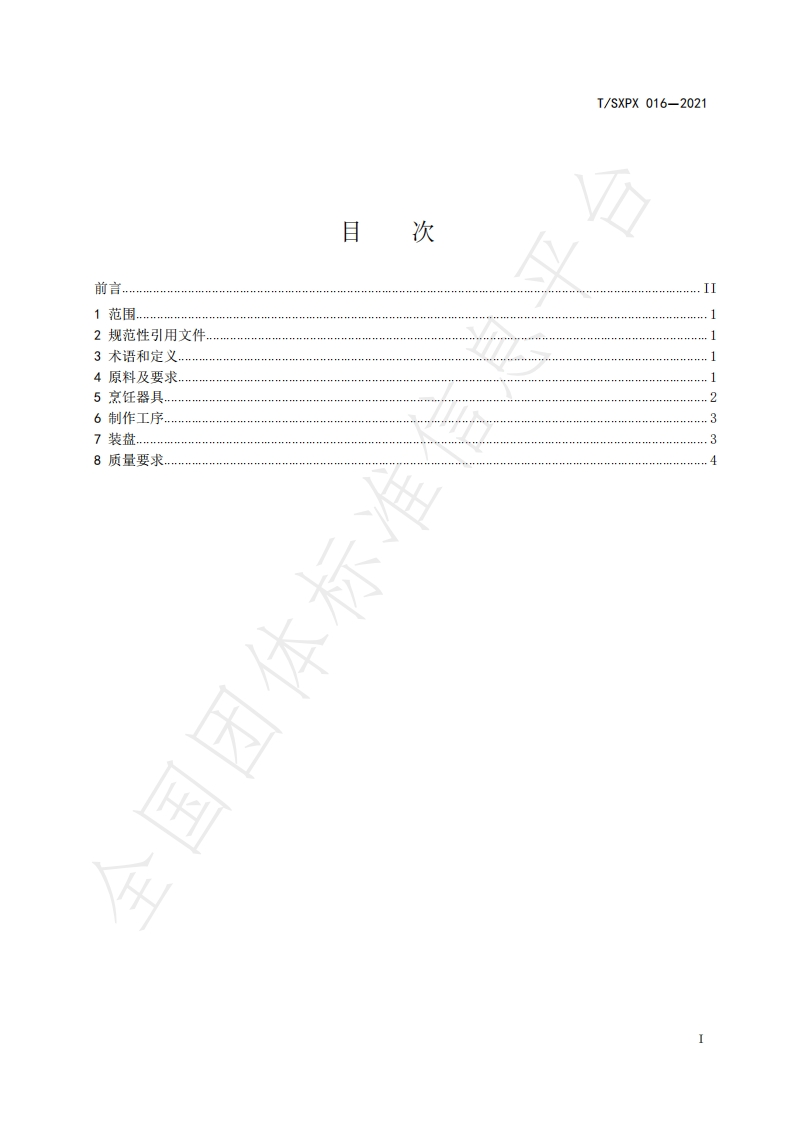 T/SXPX 016—2021

目 次

前言 II
1 范围 1
2 规范性引用文件 1
3 术语和定义 1
4 原料及要求 1
5 烹饪器具 2
6 制作工序 3
7 装盘 3
8 质量要求 4

I

全国团体标准信息平台